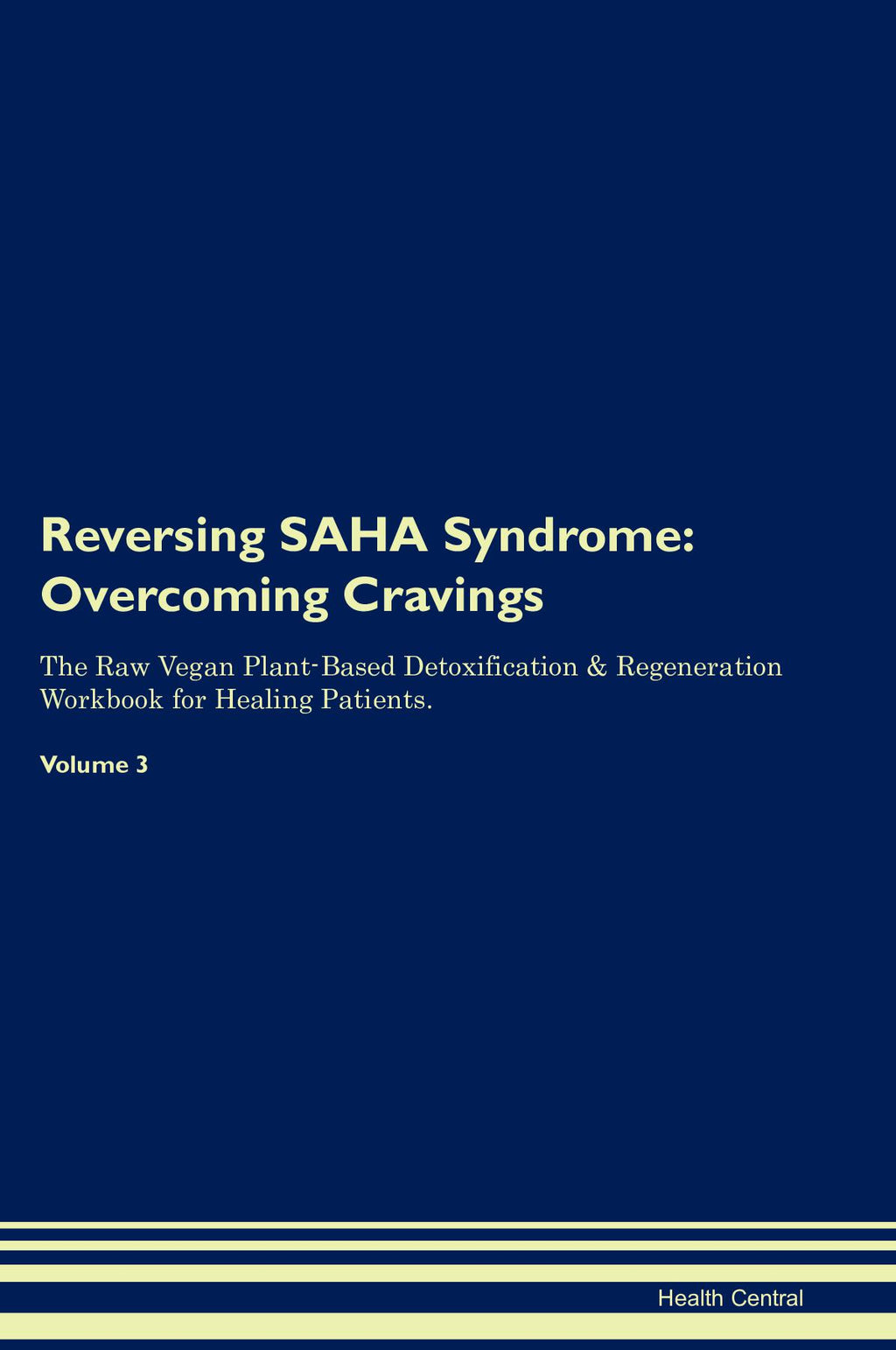 Reversing SAHA Syndrome: Overcoming Cravings

The Raw Vegan Plant-Based Detoxification & Regeneration Workbook for Healing Patients.

Volume 3

Health Central